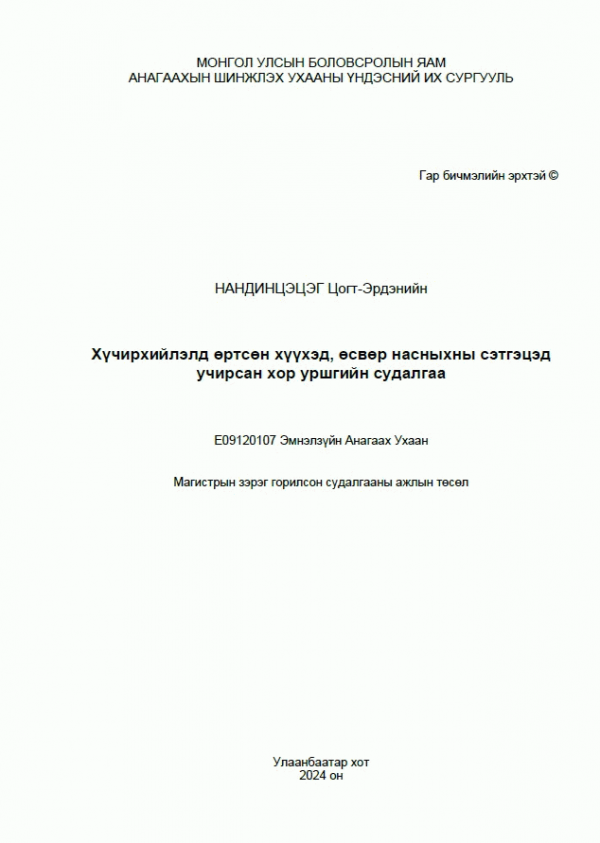 МОНГОЛ УЛСЫН БОЛОВСРОЛЫН ЯАМ
АНАГААХЫН ШИНЖЛЭХ УХААНЫ ҮНДЭСНИЙ ИХ СУРГУУЛЬ

Гар бичмэлийн эрхтэй ©

НАНДИНЦЭЦЭГ Цогт-Эрдэнийн

Хүчирхийлэлд өртсөн хүүхэд, өсвөр насныхны сэтгэцэд учирсан хор уршгийн судалгаа

E09120107 Эмнэлзүйн Анагаах Ухаан

Магистрын зэрэг горилсон судалгааны ажлын төсөл

Улаанбаатар хот
2024 он